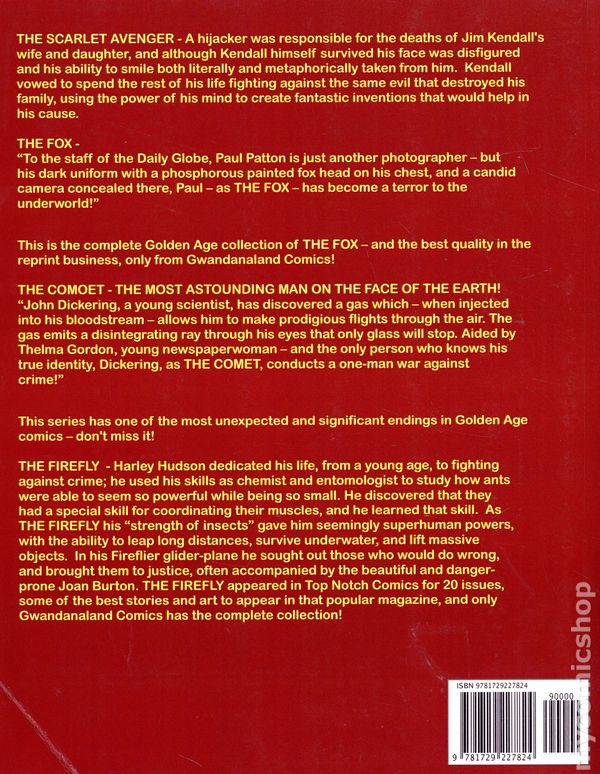 THE SCARLET AVENGER - A hijacker was responsible for the deaths of Jim Kendall's wife and daughter, and although Kendall himself survived his face was disfigured and his ability to smile both literally and metaphorically taken from him. Kendall vowed to spend the rest of his life fighting against the same evil that destroyed his family, using the power of his mind to create fantastic inventions that would help in his cause.

THE FOX -
"To the staff of the Daily Globe, Paul Patton is just another photographer – but his dark uniform with a phosphorous painted fox head on his chest, and a candid camera concealed there, Paul – as THE FOX – has become a terror to the underworld!"

This is the complete Golden Age collection of THE FOX – and the best quality in the reprint business, only from Gwandanaland Comics!

THE COMOET - THE MOST ASTOUNDING MAN ON THE FACE OF THE EARTH!
"John Dickering, a young scientist, has discovered a gas which – when injected into his bloodstream – allows him to make prodigious flights through the air. The gas emits a disintegrating ray through his eyes that only glass will stop. Aided by Thelma Gordon, young newspaperwoman – and the only person who knows his true identity, Dickering, as THE COMET, conducts a one-man war against crime!"

This series has one of the most unexpected and significant endings in Golden Age comics – don't miss it!

THE FIREFLY - Harley Hudson dedicated his life, from a young age, to fighting against crime; he used his skills as chemist and entomologist to study how ants were able to seem so powerful while being so small. He discovered that they had a special skill for coordinating their muscles, and he learned that skill. As THE FIREFLY his "strength of insects" gave him seemingly superhuman powers, with the ability to leap long distances, survive underwater, and lift massive objects. In his Fireflier glider-plane he sought out those who would do wrong, and brought them to justice, often accompanied by the beautiful and danger-prone Joan Burton. THE FIREFLY appeared in Top Notch Comics for 20 issues, some of the best stories and art to appear in that popular magazine, and only Gwandanaland Comics has the complete collection!

ISBN 9781729227824
90000
9 781729 227824

mycomicshop